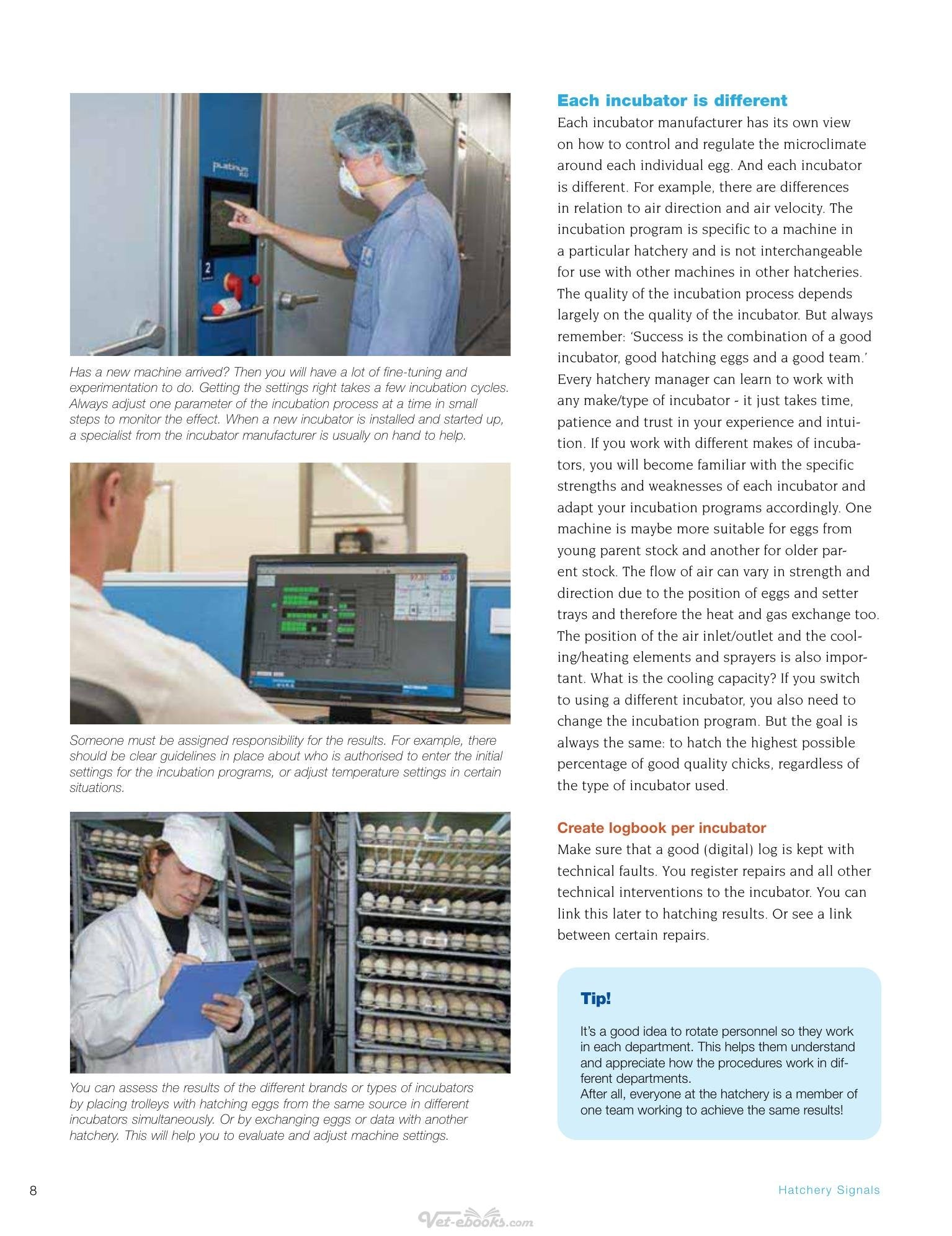 Has a new machine arrived? Then you will have a lot of fine-tuning and experimentation to do. Getting the settings right takes a few incubation cycles. Always adjust one parameter of the incubation process at a time in small steps to monitor the effect. When a new incubator is installed and started up, a specialist from the incubator manufacturer is usually on hand to help.

Someone must be assigned responsibility for the results. For example, there should be clear guidelines in place about who is authorised to enter the initial settings for the incubation programs, or adjust temperature settings in certain situations.

You can assess the results of the different brands or types of incubators by placing trolleys with hatching eggs from the same source in different incubators simultaneously. Or by exchanging eggs or data with another hatchery. This will help you to evaluate and adjust machine settings.

Each incubator is different

Each incubator manufacturer has its own view on how to control and regulate the microclimate around each individual egg. And each incubator is different. For example, there are differences in relation to air direction and air velocity. The incubation program is specific to a machine in a particular hatchery and is not interchangeable for use with other machines in other hatcheries. The quality of the incubation process depends largely on the quality of the incubator. But always remember: 'Success is the combination of a good incubator, good hatching eggs and a good team.' Every hatchery manager can learn to work with any make/type of incubator - it just takes time, patience and trust in your experience and intuition. If you work with different makes of incubators, you will become familiar with the specific strengths and weaknesses of each incubator and adapt your incubation programs accordingly. One machine is maybe more suitable for eggs from young parent stock and another for older parent stock. The flow of air can vary in strength and direction due to the position of eggs and setter trays and therefore the heat and gas exchange too. The position of the air inlet/outlet and the cooling/heating elements and sprayers is also important. What is the cooling capacity? If you switch to using a different incubator, you also need to change the incubation program. But the goal is always the same: to hatch the highest possible percentage of good quality chicks, regardless of the type of incubator used.

Create logbook per incubator

Make sure that a good (digital) log is kept with technical faults. You register repairs and all other technical interventions to the incubator. You can link this later to hatching results. Or see a link between certain repairs.

Tip!

It's a good idea to rotate personnel so they work in each department. This helps them understand and appreciate how the procedures work in different departments.
After all, everyone at the hatchery is a member of one team working to achieve the same results!

8

Hatchery Signals

Vet-ebooks.com